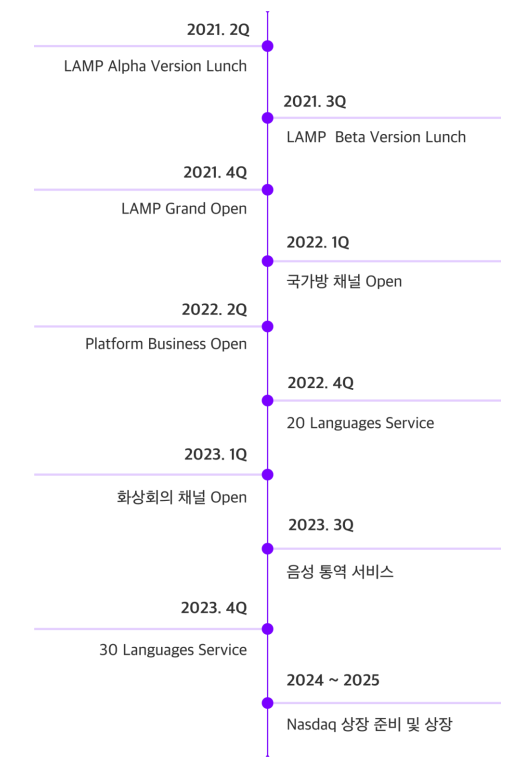 2021. 2Q
LAMP Alpha Version Lunch

2021. 3Q
LAMP Beta Version Lunch

2021. 4Q
LAMP Grand Open

2022. 1Q
국가방 채널 Open

2022. 2Q
Platform Business Open

2022. 4Q
20 Languages Service

2023. 1Q
화상회의 채널 Open

2023. 3Q
음성 통역 서비스

2023. 4Q
30 Languages Service

2024 ~ 2025
Nasdaq 상장 준비 및 상장